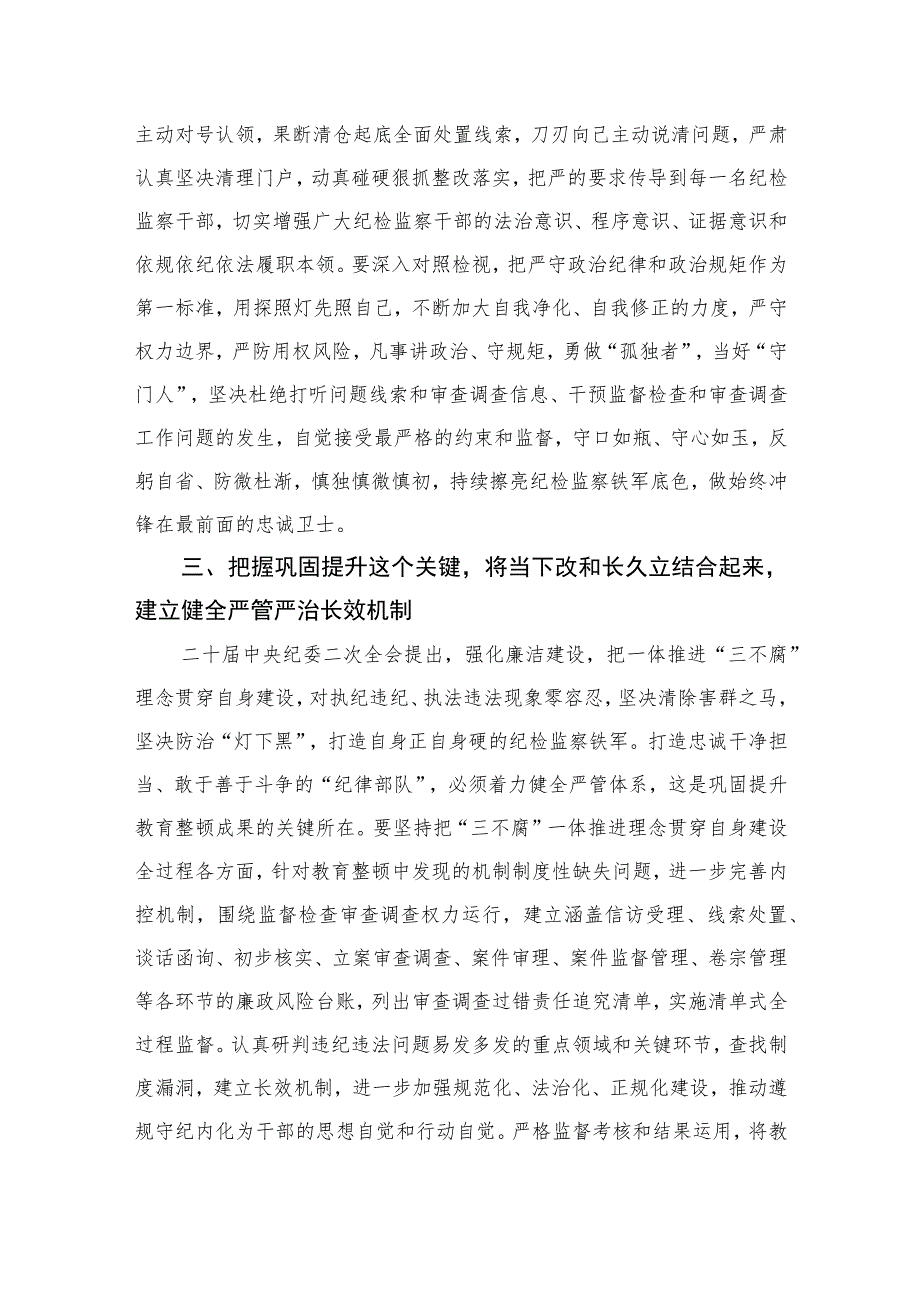 主动对号认领，果断清仓起底全面处置线索，刀刃向己主动说清问题，严肃认真坚决清理门户，动真碰硬狠抓整改落实，把严的要求传导到每一名纪检监察干部，切实增强广大纪检监察干部的法治意识、程序意识、证据意识和依规依纪依法履职本领。要深入对照检视，把严守政治纪律和政治规矩作为第一标准，用探照灯先照自己，不断加大自我净化、自我修正的力度，严守权力边界，严防用权风险，凡事讲政治、守规矩，勇做“孤独者”，当好“守门人”，坚决杜绝打听问题线索和审查调查信息、干预监督检查和审查调查工作问题的发生，自觉接受最严格的约束和监督，守口如瓶、守心如玉，反躬自省、防微杜渐，慎独慎微慎初，持续擦亮纪检监察铁军底色，做始终冲锋在最前面的忠诚卫士。

三、把握巩固提升这个关键，将当下改和长久立结合起来，建立健全严管严治长效机制

二十届中央纪委二次全会提出，强化廉洁建设，把一体推进“三不腐”理念贯穿自身建设，对执纪违纪、执法违法现象零容忍，坚决清除害群之马，坚决防治“灯下黑”，打造自身正自身硬的纪检监察铁军。打造忠诚干净担当、敢于善于斗争的“纪律部队”，必须着力健全严管体系，这是巩固提升教育整顿成果的关键所在。要坚持把“三不腐”一体推进理念贯穿自身建设全过程各方面，针对教育整顿中发现的机制制度性缺失问题，进一步完善内控机制，围绕监督检查审查调查权力运行，建立涵盖信访受理、线索处置、谈话函询、初步核实、立案审查调查、案件审理、案件监督管理、卷宗管理等各环节的廉政风险台账，列出审查调查过错责任追究清单，实施清单式全过程监督。认真研判违纪违法问题易发多发的重点领域和关键环节，查找制度漏洞，建立长效机制，进一步加强规范化、法治化、正规化建设，推动遵规守纪内化为干部的思想自觉和行动自觉。严格监督考核和结果运用，将教